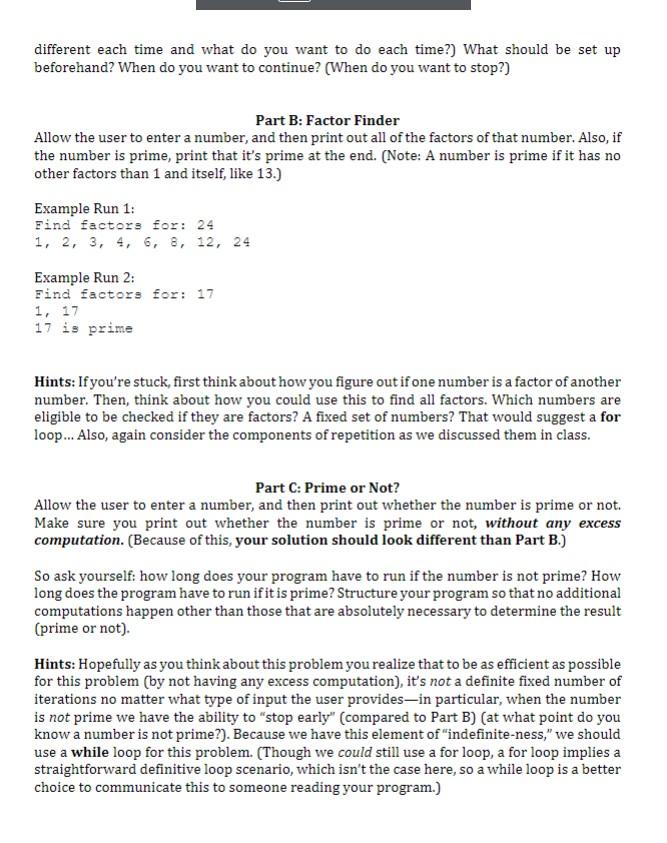 different each time and what do you want to do each time?) What should be set up beforehand? When do you want to continue? (When do you want to stop?)

Part B: Factor Finder

Allow the user to enter a number, and then print out all of the factors of that number. Also, if the number is prime, print that it's prime at the end. (Note: A number is prime if it has no other factors than 1 and itself, like 13.)

Example Run 1:
Find factors for: 24
1, 2, 3, 4, 6, 8, 12, 24

Example Run 2:
Find factors for: 17
1, 17
17 is prime

Hints: If you're stuck, first think about how you figure out if one number is a factor of another number. Then, think about how you could use this to find all factors. Which numbers are eligible to be checked if they are factors? A fixed set of numbers? That would suggest a for loop... Also, again consider the components of repetition as we discussed them in class.

Part C: Prime or Not?

Allow the user to enter a number, and then print out whether the number is prime or not. Make sure you print out whether the number is prime or not, without any excess computation. (Because of this, your solution should look different than Part B.)

So ask yourself: how long does your program have to run if the number is not prime? How long does the program have to run if it is prime? Structure your program so that no additional computations happen other than those that are absolutely necessary to determine the result (prime or not).

Hints: Hopefully as you think about this problem you realize that to be as efficient as possible for this problem (by not having any excess computation), it's not a definite fixed number of iterations no matter what type of input the user provides—in particular, when the number is not prime we have the ability to "stop early" (compared to Part B) (at what point do you know a number is not prime?). Because we have this element of "indefinite-ness," we should use a while loop for this problem. (Though we could still use a for loop, a for loop implies a straightforward definitive loop scenario, which isn't the case here, so a while loop is a better choice to communicate this to someone reading your program.)